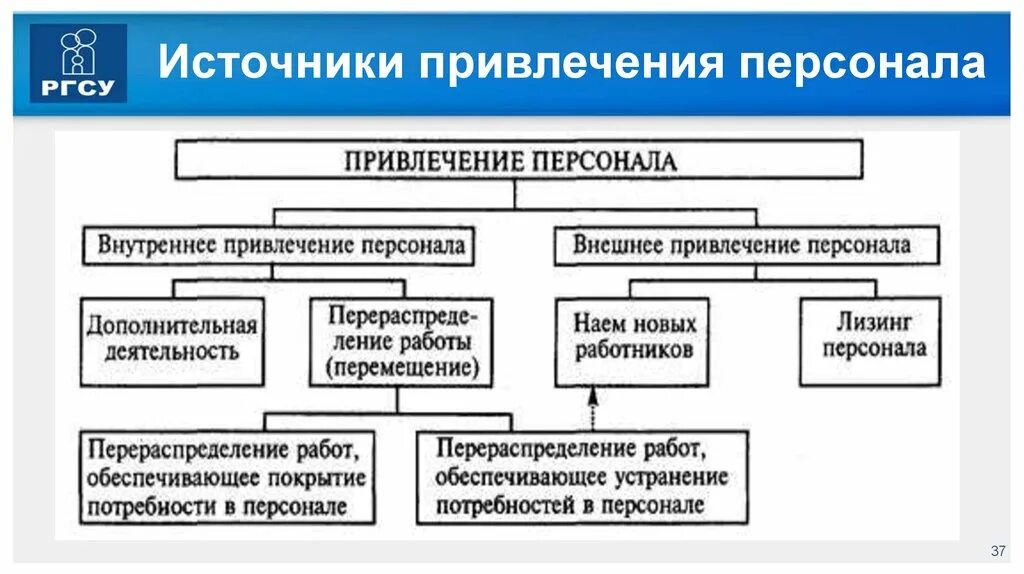 РГСУ

Источники привлечения персонала

ПРИВЛЕЧЕНИЕ ПЕРСОНАЛА

Внутреннее привлечение персонала

Внешнее привлечение персонала

Дополнительная деятельность

Перераспределение работы (перемещение)

Наем новых работников

Лизинг персонала

Перераспределение работ, обеспечивающее покрытие потребности в персонале

Перераспределение работ, обеспечивающее устранение потребностей в персонале

37